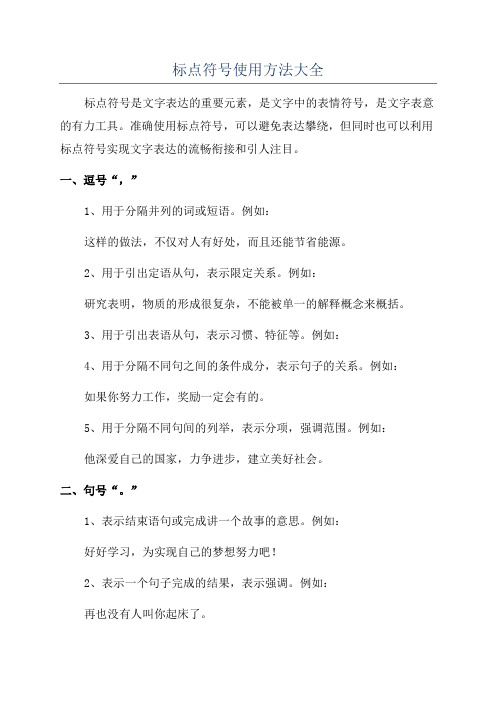 标点符号使用方法大全

标点符号是文字表达的重要元素，是文字中的表情符号，是文字表意的有力工具。准确使用标点符号，可以避免表达攀绕，但同时也可以利用标点符号实现文字表达的流畅衔接和引人注目。

一、逗号“，”

1、用于分隔并列的词或短语。例如：

这样的做法，不仅对人有好处，而且还能节省能源。

2、用于引出定语从句，表示限定关系。例如：

研究表明，物质的形成很复杂，不能被单一的解释概念来概括。

3、用于引出表语从句，表示习惯、特征等。例如：

4、用于分隔不同句之间的条件成分，表示句子的关系。例如：

如果你努力工作，奖励一定会有的。

5、用于分隔不同句间的列举，表示分项，强调范围。例如：

他深爱自己的国家，力争进步，建立美好社会。

二、句号“。”

1、表示结束语句或完成讲一个故事的意思。例如：

好好学习，为实现自己的梦想努力吧！

2、表示一个句子完成的结果，表示强调。例如：

再也没有人叫你起床了。